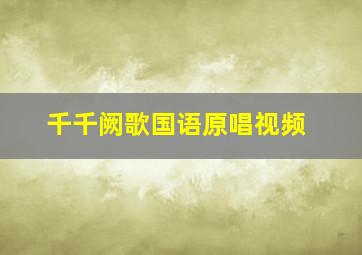 千千阙歌国语原唱视频